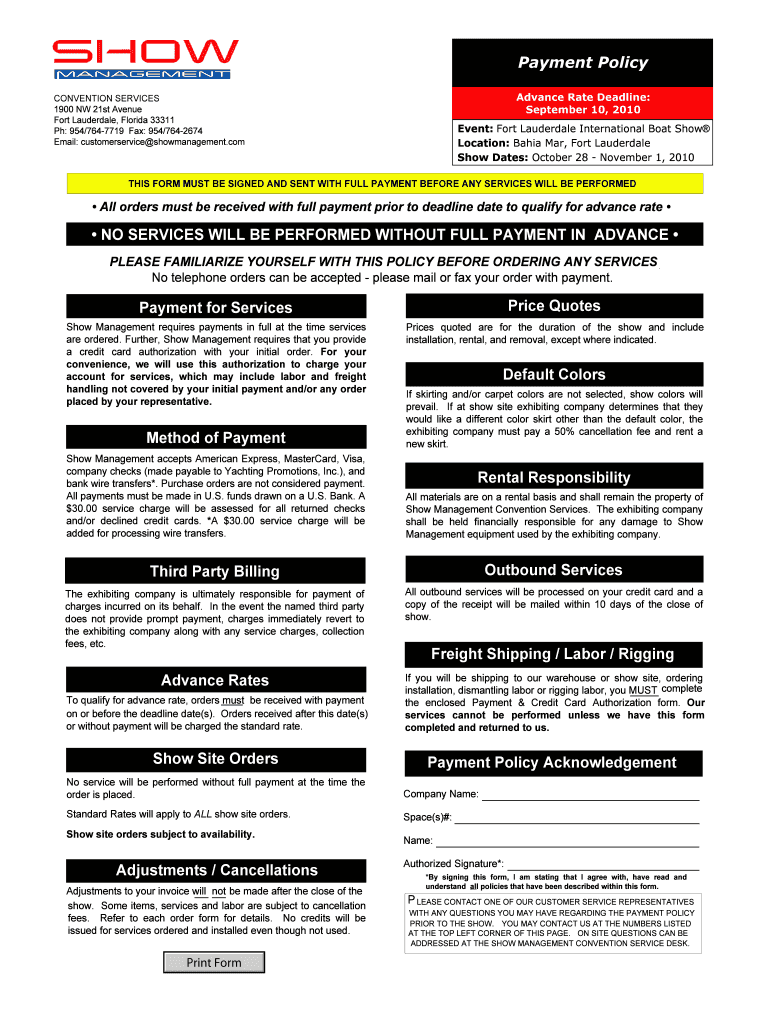 SHOW
MANAGEMENT

CONVENTION SERVICES
1900 NW 21st Avenue
Fort Lauderdale, Florida 33311
Ph: 954/764-7719 Fax: 954/764-2674
Email: customerservice@showmanagement.com

Payment Policy

Advance Rate Deadline:
September 10, 2010

Event: Fort Lauderdale International Boat Show®
Location: Bahia Mar, Fort Lauderdale
Show Dates: October 28 - November 1, 2010

THIS FORM MUST BE SIGNED AND SENT WITH FULL PAYMENT BEFORE ANY SERVICES WILL BE PERFORMED

• All orders must be received with full payment prior to deadline date to qualify for advance rate •

• NO SERVICES WILL BE PERFORMED WITHOUT FULL PAYMENT IN ADVANCE •

PLEASE FAMILIARIZE YOURSELF WITH THIS POLICY BEFORE ORDERING ANY SERVICES
No telephone orders can be accepted - please mail or fax your order with payment.

Payment for Services

Show Management requires payments in full at the time services are ordered. Further, Show Management requires that you provide a credit card authorization with your initial order. For your convenience, we will use this authorization to charge your account for services, which may include labor and freight handling not covered by your initial payment and/or any order placed by your representative.

Method of Payment

Show Management accepts American Express, MasterCard, Visa, company checks (made payable to Yachting Promotions, Inc.), and bank wire transfers*. Purchase orders are not considered payment. All payments must be made in U.S. funds drawn on a U.S. Bank. A $30.00 service charge will be assessed for all returned checks and/or declined credit cards. *A $30.00 service charge will be added for processing wire transfers.

Third Party Billing

The exhibiting company is ultimately responsible for payment of charges incurred on its behalf. In the event the named third party does not provide prompt payment, charges immediately revert to the exhibiting company along with any service charges, collection fees, etc.

Advance Rates

To qualify for advance rate, orders must be received with payment on or before the deadline date(s). Orders received after this date(s) or without payment will be charged the standard rate.

Show Site Orders

No service will be performed without full payment at the time the order is placed.

Standard Rates will apply to ALL show site orders.

Show site orders subject to availability.

Adjustments / Cancellations

Adjustments to your invoice will not be made after the close of the show. Some items, services and labor are subject to cancellation fees. Refer to each order form for details. No credits will be issued for services ordered and installed even though not used.

Print Form

Price Quotes

Prices quoted are for the duration of the show and include installation, rental, and removal, except where indicated.

Default Colors

If skirting and/or carpet colors are not selected, show colors will prevail. If at show site exhibiting company determines that they would like a different color skirt other than the default color, the exhibiting company must pay a 50% cancellation fee and rent a new skirt.

Rental Responsibility

All materials are on a rental basis and shall remain the property of Show Management Convention Services. The exhibiting company shall be held financially responsible for any damage to Show Management equipment used by the exhibiting company.

Outbound Services

All outbound services will be processed on your credit card and a copy of the receipt will be mailed within 10 days of the close of show.

Freight Shipping / Labor / Rigging

If you will be shipping to our warehouse or show site, ordering installation, dismantling labor or rigging labor, you MUST complete the enclosed Payment & Credit Card Authorization form. Our services cannot be performed unless we have this form completed and returned to us.

Payment Policy Acknowledgement

Company Name:

Space(s)#:

Name:

Authorized Signature*:

*By signing this form, I am stating that I agree with, have read and understand all policies that have been described within this form.

PLEASE CONTACT ONE OF OUR CUSTOMER SERVICE REPRESENTATIVES WITH ANY QUESTIONS YOU MAY HAVE REGARDING THE PAYMENT POLICY PRIOR TO THE SHOW. YOU MAY CONTACT US AT THE NUMBERS LISTED AT THE TOP LEFT CORNER OF THIS PAGE. ON SITE QUESTIONS CAN BE ADDRESSED AT THE SHOW MANAGEMENT CONVENTION SERVICE DESK.